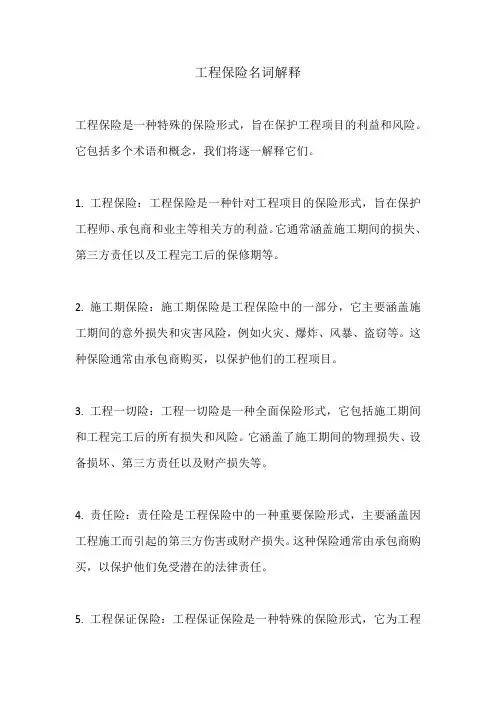 工程保险名词解释

工程保险是一种特殊的保险形式，旨在保护工程项目的利益和风险。它包括多个术语和概念，我们将逐一解释它们。

1. 工程保险：工程保险是一种针对工程项目的保险形式，旨在保护工程师、承包商和业主等相关方的利益。它通常涵盖施工期间的损失、第三方责任以及工程完工后的保修期等。

2. 施工期保险：施工期保险是工程保险中的一部分，它主要涵盖施工期间的意外损失和灾害风险，例如火灾、爆炸、风暴、盗窃等。这种保险通常由承包商购买，以保护他们的工程项目。

3. 工程一切险：工程一切险是一种全面保险形式，它包括施工期间和工程完工后的所有损失和风险。它涵盖了施工期间的物理损失、设备损坏、第三方责任以及财产损失等。

4. 责任险：责任险是工程保险中的一种重要保险形式，主要涵盖因工程施工而引起的第三方伤害或财产损失。这种保险通常由承包商购买，以保护他们免受潜在的法律责任。

5. 工程保证保险：工程保证保险是一种特殊的保险形式，它为工程